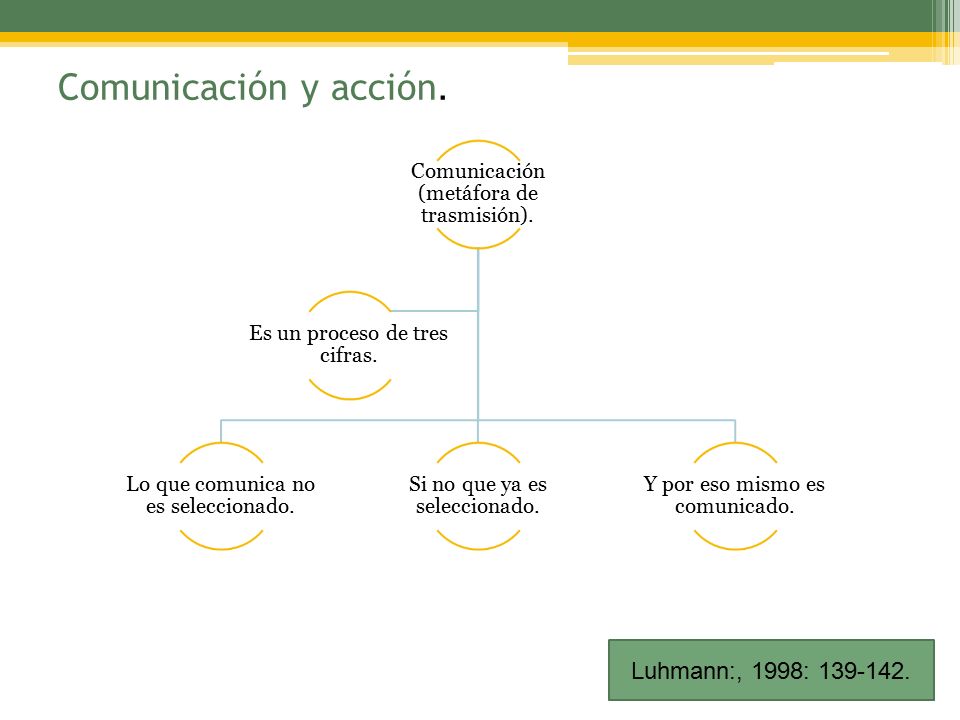 Comunicación y acción.

Comunicación (metáfora de trasmisión).

Es un proceso de tres cifras.

Lo que comunica no es seleccionado.

Si no que ya es seleccionado.

Y por eso mismo es comunicado.

Luhmann:, 1998: 139-142.